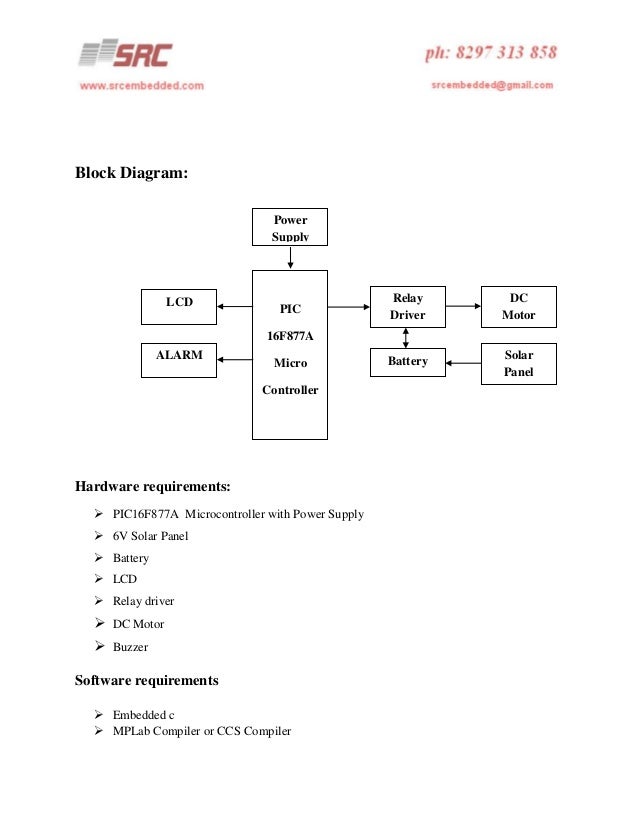 SRC
www.srcembedded.com

ph: 8297 313 858
srcembedded@gmail.com

Block Diagram:

Power Supply

LCD

ALARM

PIC 16F877A Micro Controller

Relay Driver

DC Motor

Battery

Solar Panel

Hardware requirements:

➢ PIC16F877A Microcontroller with Power Supply
➢ 6V Solar Panel
➢ Battery
➢ LCD
➢ Relay driver
➢ DC Motor
➢ Buzzer

Software requirements

➢ Embedded c
➢ MPLab Compiler or CCS Compiler